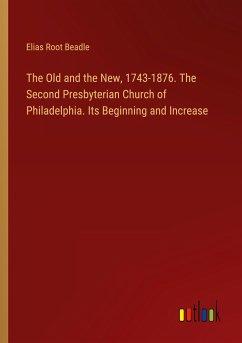 Elias Root Beadle

The Old and the New, 1743-1876. The Second Presbyterian Church of Philadelphia. Its Beginning and Increase

outlook